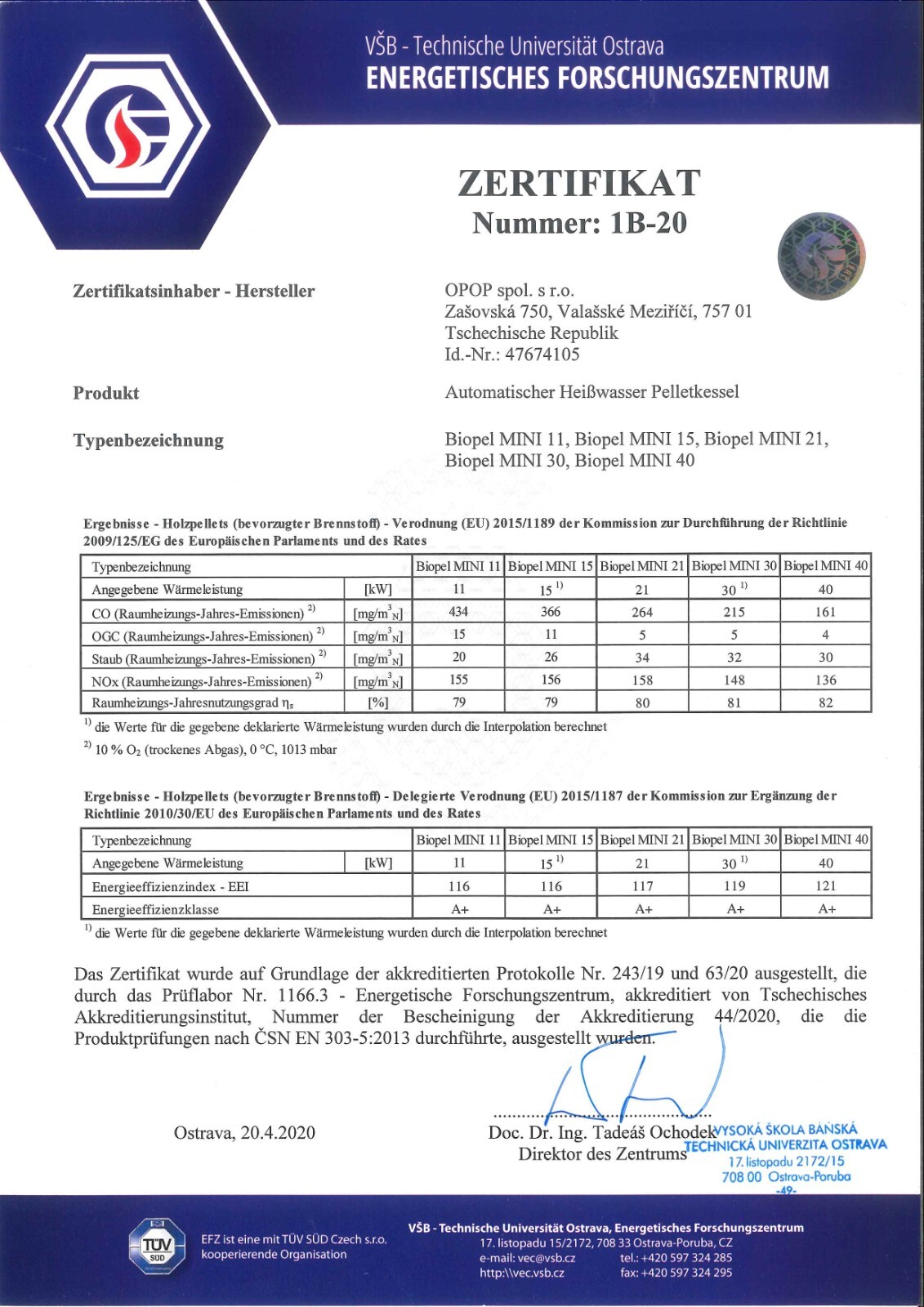 VŠB - Technische Universität Ostrava
ENERGETISCHES FORSCHUNGSZENTRUM

ZERTIFIKAT
Nummer: 1B-20

Zertifikatsinhaber - Hersteller

OPOP spol. s r.o.
Zašovská 750, Valašské Meziříčí, 757 01
Tschechische Republik
Id.-Nr.: 47674105

Produkt

Automatischer Heißwasser Pelletkessel

Typenbezeichnung

Biopel MINI 11, Biopel MINI 15, Biopel MINI 21, Biopel MINI 30, Biopel MINI 40

Ergebnisse - Holzpellets (bevorzugter Brennstoff) - Verodnung (EU) 2015/1189 der Kommission zur Durchführung der Richtlinie 2009/125/EG des Europäischen Parlaments und des Rates

| Typenbezeichnung | | Biopel MINI 11 | Biopel MINI 15 | Biopel MINI 21 | Biopel MINI 30 | Biopel MINI 40 |
|---|---|---|---|---|---|---|
| Angegebene Wärmeleistung | [kW] | 11 | 15 $^{1)}$ | 21 | 30 $^{1)}$ | 40 |
| CO (Raumheizungs-Jahres-Emissionen) $^{2)}$ | [mg/m$^3_N$] | 434 | 366 | 264 | 215 | 161 |
| OGC (Raumheizungs-Jahres-Emissionen) $^{2)}$ | [mg/m$^3_N$] | 15 | 11 | 5 | 5 | 4 |
| Staub (Raumheizungs-Jahres-Emissionen) $^{2)}$ | [mg/m$^3_N$] | 20 | 26 | 34 | 32 | 30 |
| NOx (Raumheizungs-Jahres-Emissionen) $^{2)}$ | [mg/m$^3_N$] | 155 | 156 | 158 | 148 | 136 |
| Raumheizungs-Jahresnutzungsgrad $\eta_s$ | [%] | 79 | 79 | 80 | 81 | 82 |

$^{1)}$ die Werte für die gegebene deklarierte Wärmeleistung wurden durch die Interpolation berechnet
$^{2)}$ 10 % $O_2$ (trockenes Abgas), 0 °C, 1013 mbar

Ergebnisse - Holzpellets (bevorzugter Brennstoff) - Delegierte Verodnung (EU) 2015/1187 der Kommission zur Ergänzung der Richtlinie 2010/30/EU des Europäischen Parlaments und des Rates

| Typenbezeichnung | | Biopel MINI 11 | Biopel MINI 15 | Biopel MINI 21 | Biopel MINI 30 | Biopel MINI 40 |
|---|---|---|---|---|---|---|
| Angegebene Wärmeleistung | [kW] | 11 | 15 $^{1)}$ | 21 | 30 $^{1)}$ | 40 |
| Energieeffizienzindex - EEI | | 116 | 116 | 117 | 119 | 121 |
| Energieeffizienzklasse | | A+ | A+ | A+ | A+ | A+ |

$^{1)}$ die Werte für die gegebene deklarierte Wärmeleistung wurden durch die Interpolation berechnet

Das Zertifikat wurde auf Grundlage der akkreditierten Protokolle Nr. 243/19 und 63/20 ausgestellt, die durch das Prüflabor Nr. 1166.3 - Energetische Forschungszentrum, akkreditiert von Tschechisches Akkreditierungsinstitut, Nummer der Bescheinigung der Akkreditierung 44/2020, die die Produktprüfungen nach ČSN EN 303-5:2013 durchführte, ausgestellt wurden.

Ostrava, 20.4.2020

Doc. Dr. Ing. Tadeáš Ochodek
Direktor des Zentrums

VYSOKÁ ŠKOLA BÁŇSKÁ
TECHNICKÁ UNIVERZITA OSTRAVA
17. listopadu 2172/15
708 00 Ostrava-Poruba
-49-

TÜV SÜD
EFZ ist eine mit TÜV SÜD Czech s.r.o. kooperierende Organisation

VŠB - Technische Universität Ostrava, Energetisches Forschungszentrum
17. listopadu 15/2172, 708 33 Ostrava-Poruba, CZ
e-mail: vec@vsb.cz tel.: +420 597 324 285
http:\\vec.vsb.cz fax: +420 597 324 295